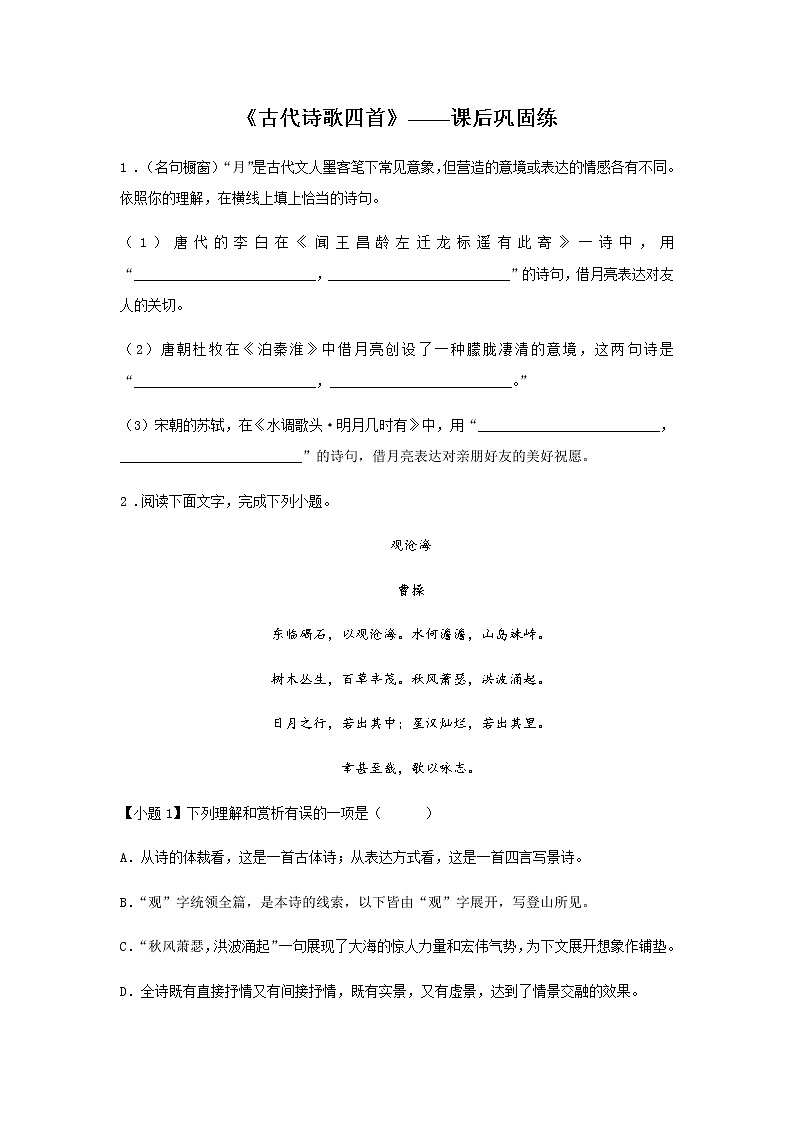 《古代诗歌四首》——课后巩固练

1．(名句橱窗)“月”是古代文人墨客笔下常见意象，但营造的意境或表达的情感各有不同。依照你的理解，在横线上填上恰当的诗句。

（1）唐代的李白在《闻王昌龄左迁龙标遥有此寄》一诗中，用“________________，________________”的诗句，借月亮表达对友人的关切。

（2）唐朝杜牧在《泊秦淮》中借月亮创设了一种朦胧凄清的意境，这两句诗是“________________，________________。”

(3）宋朝的苏轼，在《水调歌头·明月几时有》中，用“________________，________________”的诗句，借月亮表达对亲朋好友的美好祝愿。

2．阅读下面文字，完成下列小题。

观沧海

曹操

东临碣石，以观沧海。水何澹澹，山岛竦峙。

树木丛生，百草丰茂。秋风萧瑟，洪波涌起。

日月之行，若出其中；星汉灿烂，若出其里。

幸甚至哉，歌以咏志。

【小题1】下列理解和赏析有误的一项是（　　）

A．从诗的体裁看，这是一首古体诗；从表达方式看，这是一首四言写景诗。

B．“观”字统领全篇，是本诗的线索，以下皆由“观”字展开，写登山所见。

C．“秋风萧瑟，洪波涌起”一句展现了大海的惊人力量和宏伟气势，为下文展开想象作铺垫。

D．全诗既有直接抒情又有间接抒情，既有实景，又有虚景，达到了情景交融的效果。